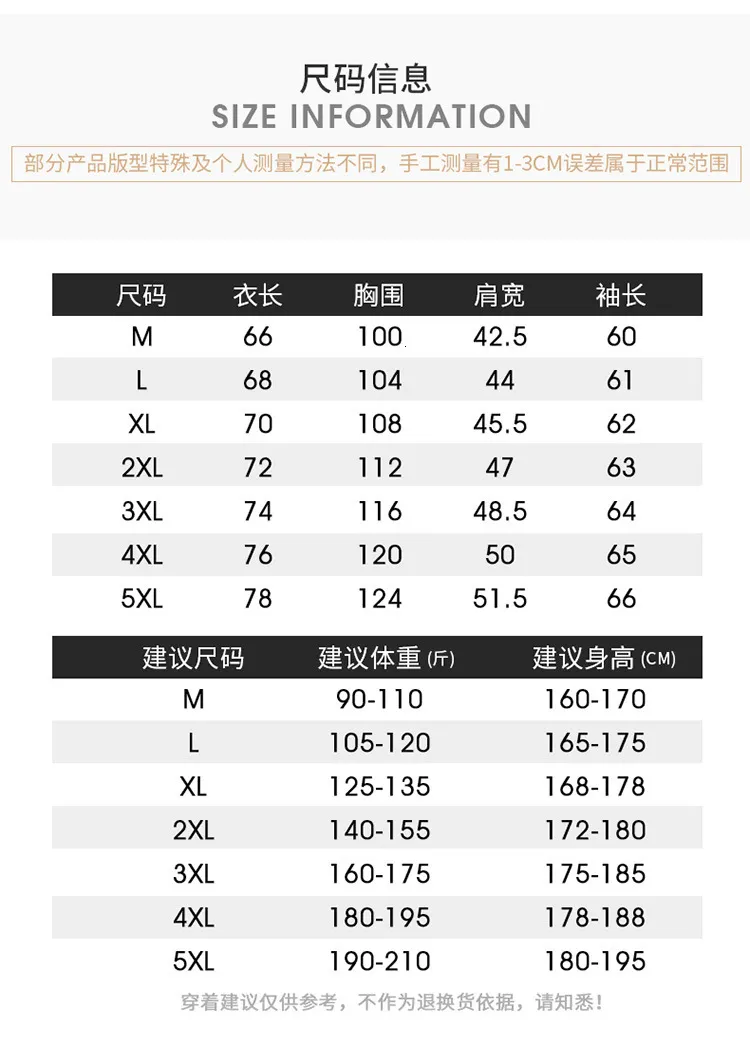 尺码信息
SIZE INFORMATION

部分产品版型特殊及个人测量方法不同，手工测量有1-3CM误差属于正常范围

| 尺码 | 衣长 | 胸围 | 肩宽 | 袖长 |
|---|---|---|---|---|
| M | 66 | 100 | 42.5 | 60 |
| L | 68 | 104 | 44 | 61 |
| XL | 70 | 108 | 45.5 | 62 |
| 2XL | 72 | 112 | 47 | 63 |
| 3XL | 74 | 116 | 48.5 | 64 |
| 4XL | 76 | 120 | 50 | 65 |
| 5XL | 78 | 124 | 51.5 | 66 |

| 建议尺码 | 建议体重 (斤) | 建议身高 (CM) |
|---|---|---|
| M | 90-110 | 160-170 |
| L | 105-120 | 165-175 |
| XL | 125-135 | 168-178 |
| 2XL | 140-155 | 172-180 |
| 3XL | 160-175 | 175-185 |
| 4XL | 180-195 | 178-188 |
| 5XL | 190-210 | 180-195 |

穿着建议仅供参考，不作为退换货依据，请知悉！